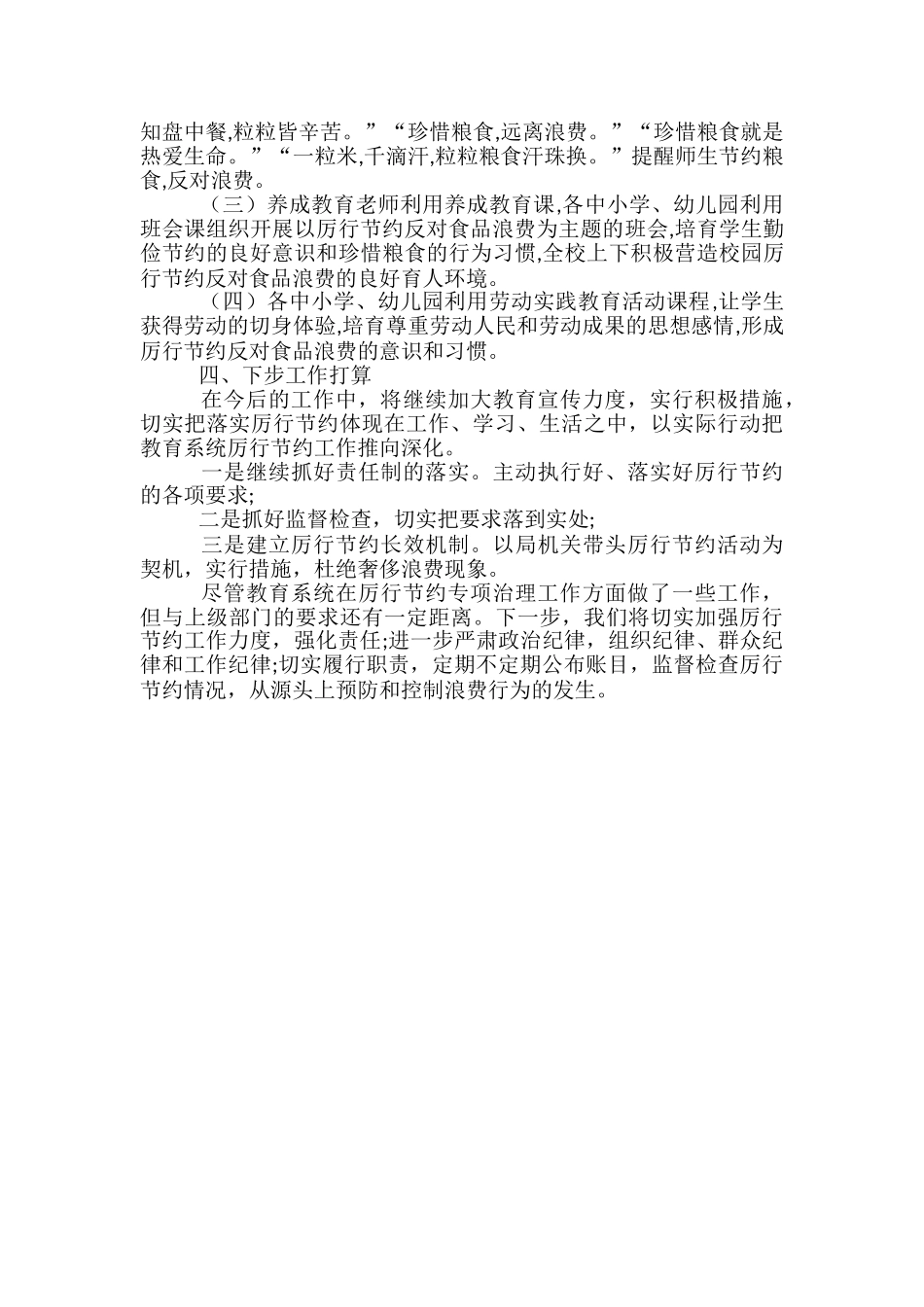 知盘中餐,粒粒皆辛苦。”“珍惜粮食,远离浪费。”“珍惜粮食就是热爱生命。”“一粒米,千滴汗,粒粒粮食汗珠换。”提醒师生节约粮食,反对浪费。

（三）养成教育老师利用养成教育课,各中小学、幼儿园利用班会课组织开展以厉行节约反对食品浪费为主题的班会,培育学生勤俭节约的良好意识和珍惜粮食的行为习惯,全校上下积极营造校园厉行节约反对食品浪费的良好育人环境。

（四）各中小学、幼儿园利用劳动实践教育活动课程,让学生获得劳动的切身体验,培育尊重劳动人民和劳动成果的思想感情,形成厉行节约反对食品浪费的意识和习惯。

四、下步工作打算

在今后的工作中，将继续加大教育宣传力度，实行积极措施，切实把落实厉行节约体现在工作、学习、生活之中，以实际行动把教育系统厉行节约工作推向深化。

一是继续抓好责任制的落实。主动执行好、落实好厉行节约的各项要求;

二是抓好监督检查，切实把要求落到实处;

三是建立厉行节约长效机制。以局机关带头厉行节约活动为契机，实行措施，杜绝奢侈浪费现象。

尽管教育系统在厉行节约专项治理工作方面做了一些工作，但与上级部门的要求还有一定距离。下一步，我们将切实加强厉行节约工作力度，强化责任;进一步严肃政治纪律，组织纪律、群众纪律和工作纪律;切实履行职责，定期不定期公布账目，监督检查厉行节约情况，从源头上预防和控制浪费行为的发生。